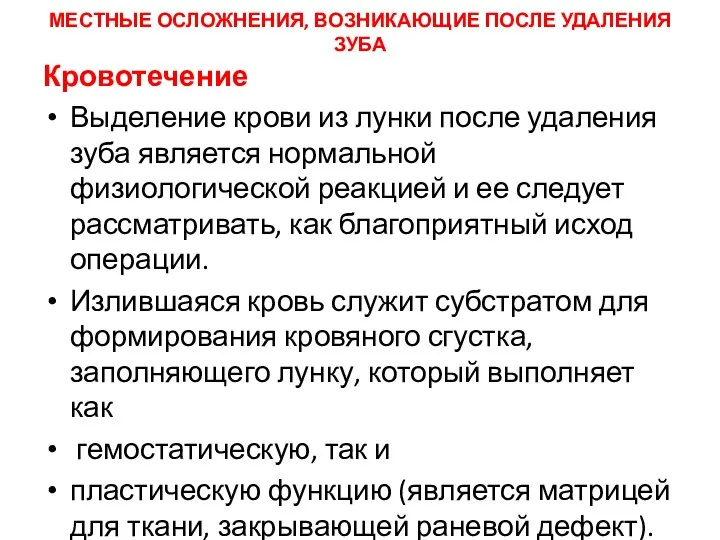 МЕСТНЫЕ ОСЛОЖНЕНИЯ, ВОЗНИКАЮЩИЕ ПОСЛЕ УДАЛЕНИЯ ЗУБА

Кровотечение

• Выделение крови из лунки после удаления зуба является нормальной физиологической реакцией и ее следует рассматривать, как благоприятный исход операции.

• Излившаяся кровь служит субстратом для формирования кровяного сгустка, заполняющего лунку, который выполняет как

• гемостатическую, так и

• пластическую функцию (является матрицей для ткани, закрывающей раневой дефект).